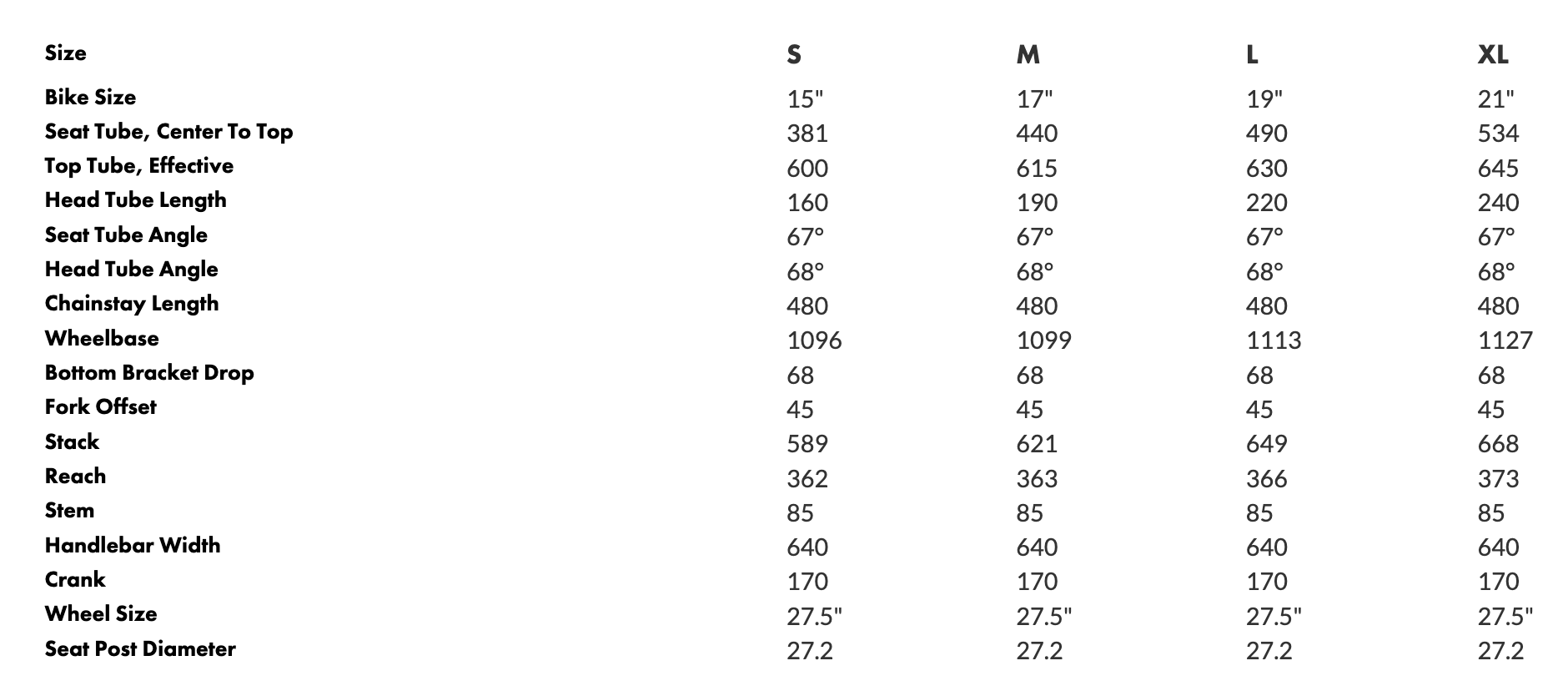 | Size | S | M | L | XL |
|---|---|---|---|---|
| Bike Size | 15" | 17" | 19" | 21" |
| Seat Tube, Center To Top | 381 | 440 | 490 | 534 |
| Top Tube, Effective | 600 | 615 | 630 | 645 |
| Head Tube Length | 160 | 190 | 220 | 240 |
| Seat Tube Angle | 67° | 67° | 67° | 67° |
| Head Tube Angle | 68° | 68° | 68° | 68° |
| Chainstay Length | 480 | 480 | 480 | 480 |
| Wheelbase | 1096 | 1099 | 1113 | 1127 |
| Bottom Bracket Drop | 68 | 68 | 68 | 68 |
| Fork Offset | 45 | 45 | 45 | 45 |
| Stack | 589 | 621 | 649 | 668 |
| Reach | 362 | 363 | 366 | 373 |
| Stem | 85 | 85 | 85 | 85 |
| Handlebar Width | 640 | 640 | 640 | 640 |
| Crank | 170 | 170 | 170 | 170 |
| Wheel Size | 27.5" | 27.5" | 27.5" | 27.5" |
| Seat Post Diameter | 27.2 | 27.2 | 27.2 | 27.2 |